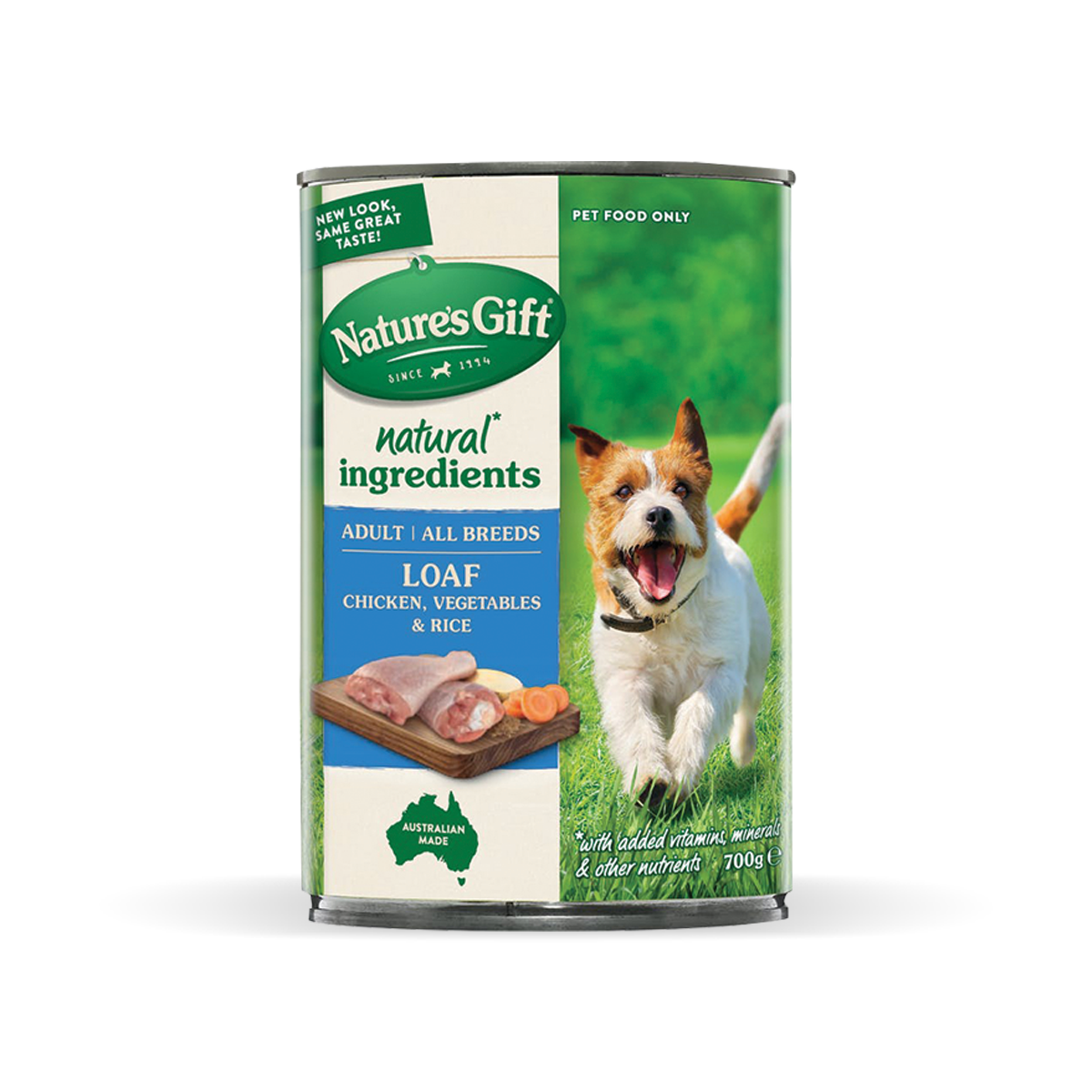 NEW LOOK, SAME GREAT TASTE!

PET FOOD ONLY

Nature's Gift

SINCE 1994

natural* ingredients

ADULT | ALL BREEDS

LOAF

CHICKEN, VEGETABLES & RICE

AUSTRALIAN MADE

*with added vitamins, minerals & other nutrients 700g ℮